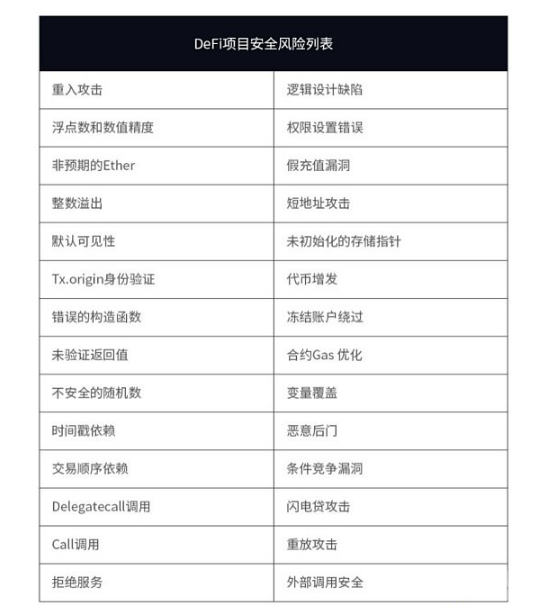 | DeFi项目安全风险列表 | |
|---|---|
| 重入攻击 | 逻辑设计缺陷 |
| 浮点数和数值精度 | 权限设置错误 |
| 非预期的Ether | 假充值漏洞 |
| 整数溢出 | 短地址攻击 |
| 默认可见性 | 未初始化的存储指针 |
| Tx.origin身份验证 | 代币增发 |
| 错误的构造函数 | 冻结账户绕过 |
| 未验证返回值 | 合约Gas 优化 |
| 不安全的随机数 | 变量覆盖 |
| 时间戳依赖 | 恶意后门 |
| 交易顺序依赖 | 条件竞争漏洞 |
| Delegatecall调用 | 闪电贷攻击 |
| Call调用 | 重放攻击 |
| 拒绝服务 | 外部调用安全 |